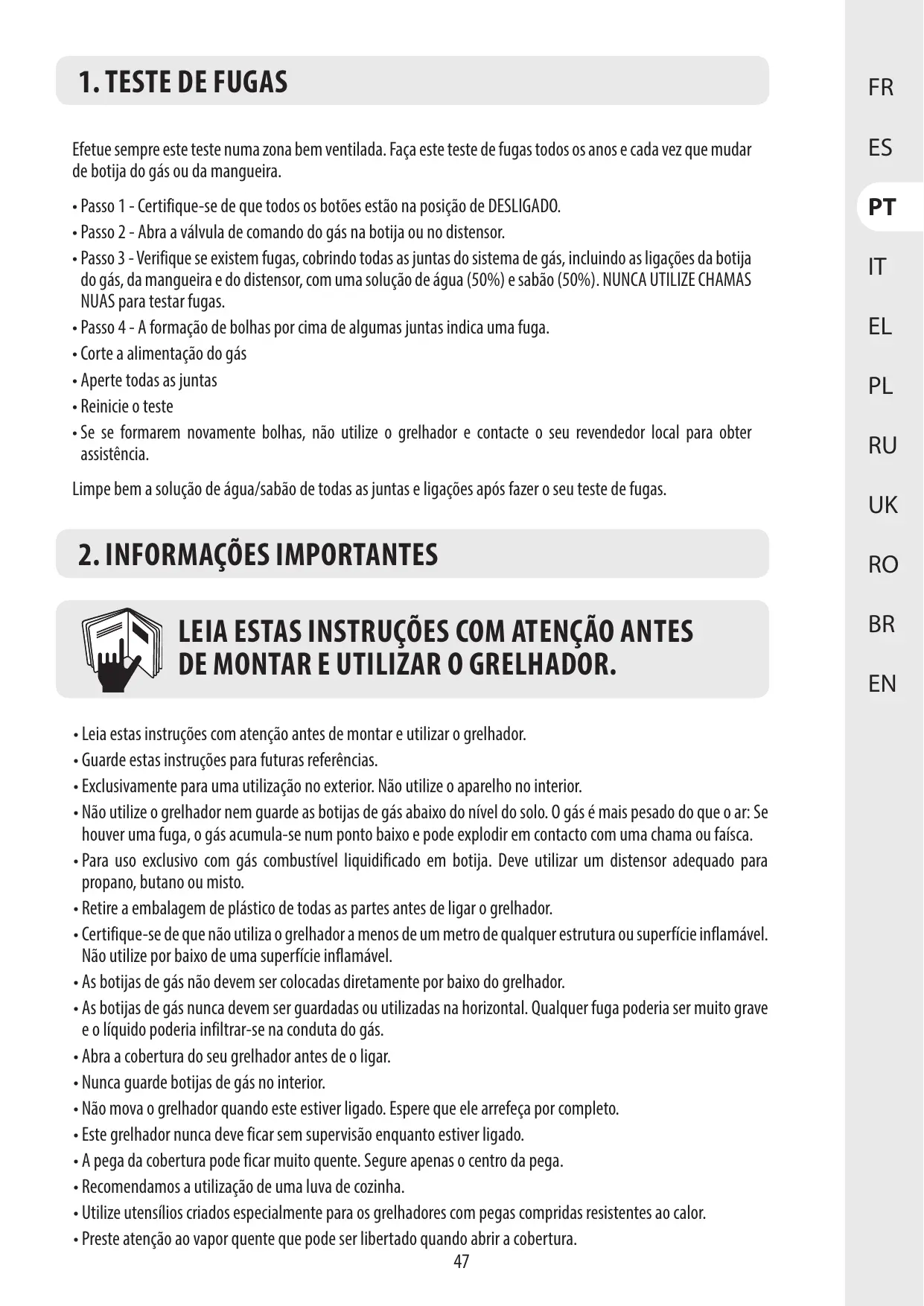 1. TESTE DE FUGAS

Efetue sempre este teste numa zona bem ventilada. Faça este teste de fugas todos os anos e cada vez que mudar de botija do gás ou da mangueira.

• Passo 1 - Certifique-se de que todos os botões estão na posição de DESLIGADO.
• Passo 2 - Abra a válvula de comando do gás na botija ou no distensor.
• Passo 3 - Verifique se existem fugas, cobrindo todas as juntas do sistema de gás, incluindo as ligações da botija do gás, da mangueira e do distensor, com uma solução de água (50%) e sabão (50%). NUNCA UTILIZE CHAMAS NUAS para testar fugas.
• Passo 4 - A formação de bolhas por cima de algumas juntas indica uma fuga.
• Corte a alimentação do gás
• Aperte todas as juntas
• Reinicie o teste
• Se se formarem novamente bolhas, não utilize o grelhador e contacte o seu revendedor local para obter assistência.

Limpe bem a solução de água/sabão de todas as juntas e ligações após fazer o seu teste de fugas.

2. INFORMAÇÕES IMPORTANTES

LEIA ESTAS INSTRUÇÕES COM ATENÇÃO ANTES DE MONTAR E UTILIZAR O GRELHADOR.

• Leia estas instruções com atenção antes de montar e utilizar o grelhador.
• Guarde estas instruções para futuras referências.
• Exclusivamente para uma utilização no exterior. Não utilize o aparelho no interior.
• Não utilize o grelhador nem guarde as botijas de gás abaixo do nível do solo. O gás é mais pesado do que o ar: Se houver uma fuga, o gás acumula-se num ponto baixo e pode explodir em contacto com uma chama ou faísca.
• Para uso exclusivo com gás combustível liquidificado em botija. Deve utilizar um distensor adequado para propano, butano ou misto.
• Retire a embalagem de plástico de todas as partes antes de ligar o grelhador.
• Certifique-se de que não utiliza o grelhador a menos de um metro de qualquer estrutura ou superfície inflamável. Não utilize por baixo de uma superfície inflamável.
• As botijas de gás não devem ser colocadas diretamente por baixo do grelhador.
• As botijas de gás nunca devem ser guardadas ou utilizadas na horizontal. Qualquer fuga poderia ser muito grave e o líquido poderia infiltrar-se na conduta do gás.
• Abra a cobertura do seu grelhador antes de o ligar.
• Nunca guarde botijas de gás no interior.
• Não mova o grelhador quando este estiver ligado. Espere que ele arrefeça por completo.
• Este grelhador nunca deve ficar sem supervisão enquanto estiver ligado.
• A pega da cobertura pode ficar muito quente. Segure apenas o centro da pega.
• Recomendamos a utilização de uma luva de cozinha.
• Utilize utensílios criados especialmente para os grelhadores com pegas compridas resistentes ao calor.
• Preste atenção ao vapor quente que pode ser libertado quando abrir a cobertura.

47

FR
ES
PT
IT
EL
PL
RU
UK
RO
BR
EN